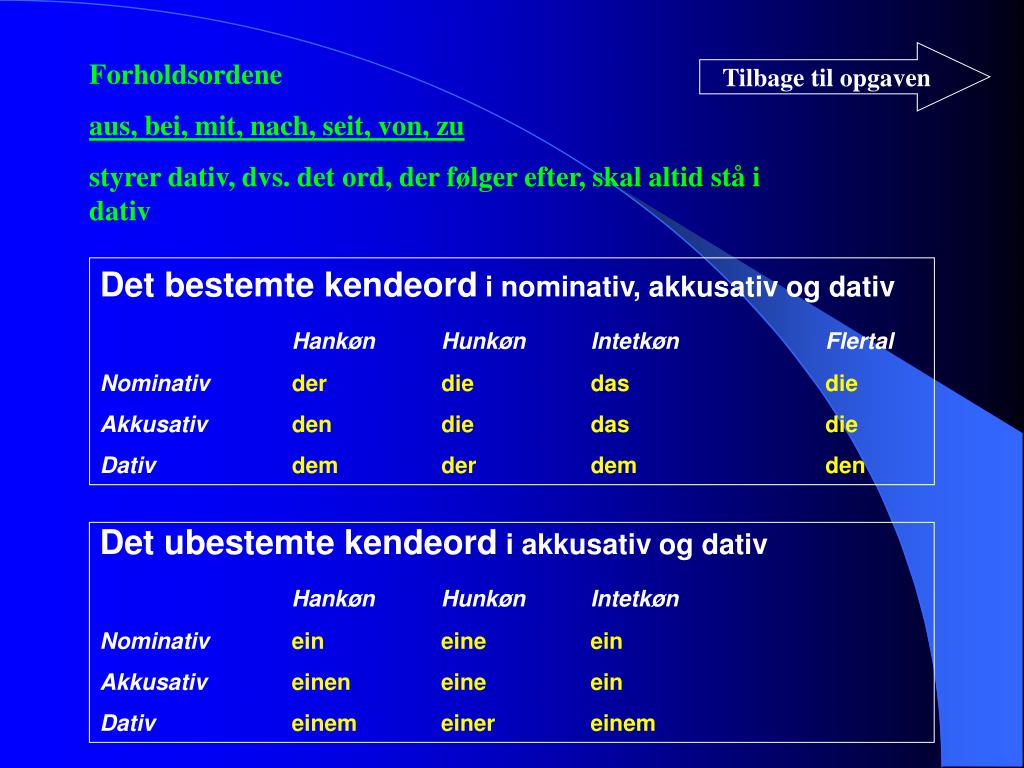 Forholdsordene

aus, bei, mit, nach, seit, von, zu

styrer dativ, dvs. det ord, der følger efter, skal altid stå i dativ

Tilbage til opgaven

Det bestemte kendeord i nominativ, akkusativ og dativ

| | Hankøn | Hunkøn | Intetkøn | Flertal |
|---|---|---|---|---|
| Nominativ | der | die | das | die |
| Akkusativ | den | die | das | die |
| Dativ | dem | der | dem | den |

Det ubestemte kendeord i akkusativ og dativ

| | Hankøn | Hunkøn | Intetkøn |
|---|---|---|---|
| Nominativ | ein | eine | ein |
| Akkusativ | einen | eine | ein |
| Dativ | einem | einer | einem |